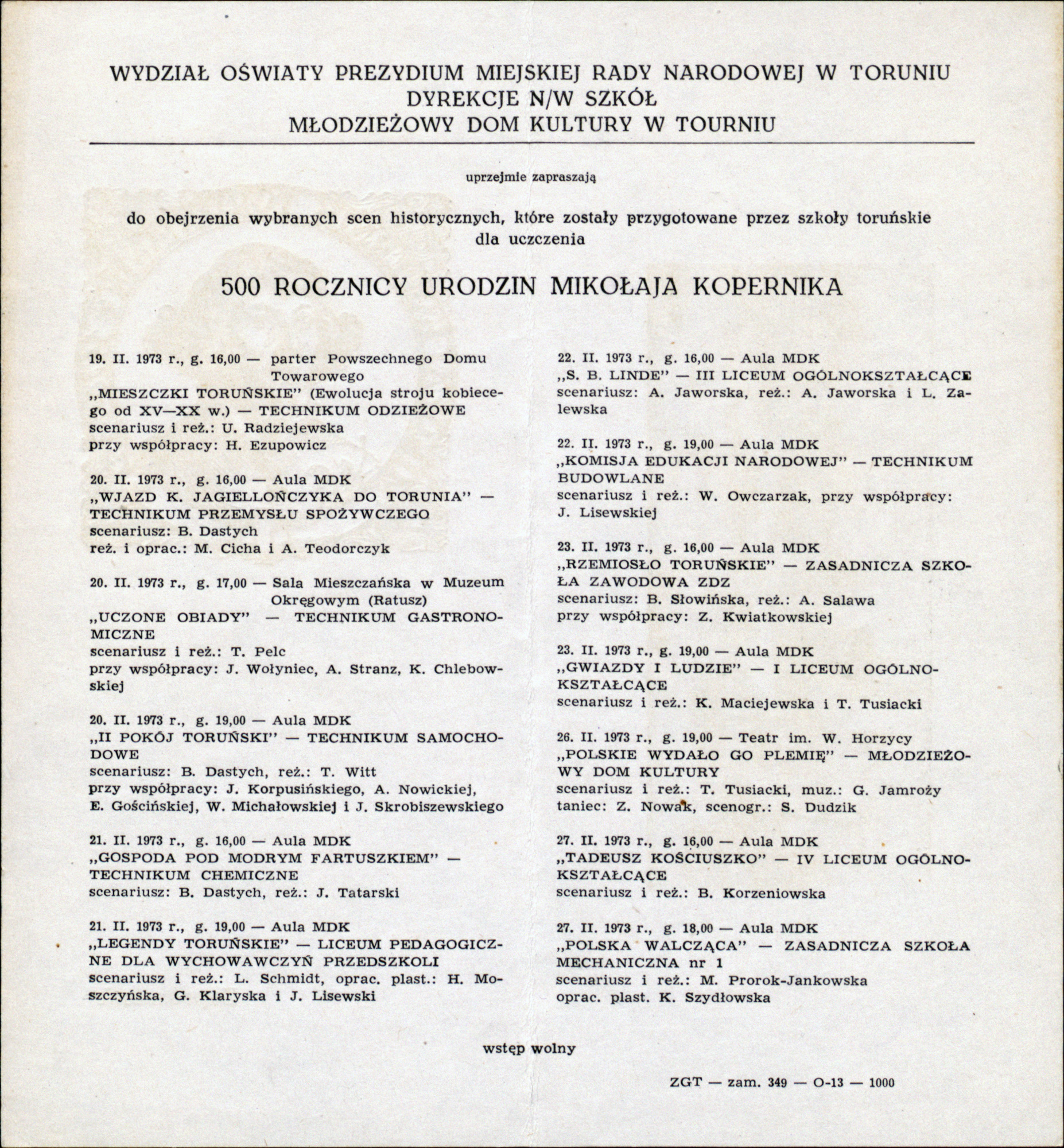 WYDZIAŁ OŚWIATY PREZYDIUM MIEJSKIEJ RADY NARODOWEJ W TORUNIU
DYREKCJE N/W SZKÓŁ
MŁODZIEŻOWY DOM KULTURY W TOURNIU

uprzejmie zapraszają

do obejrzenia wybranych scen historycznych, które zostały przygotowane przez szkoły toruńskie dla uczczenia

500 ROCZNICY URODZIN MIKOŁAJA KOPERNIKA

19. II. 1973 r., g. 16,00 — parter Powszechnego Domu Towarowego
„MIESZCZKI TORUŃSKIE" (Ewolucja stroju kobiecego od XV—XX w.) — TECHNIKUM ODZIEŻOWE
scenariusz i reż.: U. Radziejewska
przy współpracy: H. Ezupowicz

20. II. 1973 r., g. 16,00 — Aula MDK
„WJAZD K. JAGIELLOŃCZYKA DO TORUNIA" — TECHNIKUM PRZEMYSŁU SPOŻYWCZEGO
scenariusz: B. Dastych
reż. i oprac.: M. Cicha i A. Teodorczyk

20. II. 1973 r., g. 17,00 — Sala Mieszczańska w Muzeum Okręgowym (Ratusz)
„UCZONE OBIADY" — TECHNIKUM GASTRONOMICZNE
scenariusz i reż.: T. Pelc
przy współpracy: J. Wołyniec, A. Stranz, K. Chlebowskiej

20. II. 1973 r., g. 19,00 — Aula MDK
„II POKÓJ TORUŃSKI" — TECHNIKUM SAMOCHODOWE
scenariusz: B. Dastych, reż.: T. Witt
przy współpracy: J. Korpusińskiego, A. Nowickiej, E. Gościńskiej, W. Michałowskiej i J. Skrobiszewskiego

21. II. 1973 r., g. 16,00 — Aula MDK
„GOSPODA POD MODRYM FARTUSZKIEM" — TECHNIKUM CHEMICZNE
scenariusz: B. Dastych, reż.: J. Tatarski

21. II. 1973 r., g. 19,00 — Aula MDK
„LEGENDY TORUŃSKIE" — LICEUM PEDAGOGICZNE DLA WYCHOWAWCZYŃ PRZEDSZKOLI
scenariusz i reż.: L. Schmidt, oprac. plast.: H. Moszczyńska, G. Klaryska i J. Lisewski

22. II. 1973 r., g. 16,00 — Aula MDK
„S. B. LINDE" — III LICEUM OGÓLNOKSZTAŁCĄCE
scenariusz: A. Jaworska, reż.: A. Jaworska i L. Zalewska

22. II. 1973 r., g. 19,00 — Aula MDK
„KOMISJA EDUKACJI NARODOWEJ" — TECHNIKUM BUDOWLANE
scenariusz i reż.: W. Owczarzak, przy współpracy: J. Lisewskiej

23. II. 1973 r., g. 16,00 — Aula MDK
„RZEMIOSŁO TORUŃSKIE" — ZASADNICZA SZKOŁA ZAWODOWA ZDZ
scenariusz: B. Słowińska, reż.: A. Salawa
przy współpracy: Z. Kwiatkowskiej

23. II. 1973 r., g. 19,00 — Aula MDK
„GWIAZDY I LUDZIE" — I LICEUM OGÓLNOKSZTAŁCĄCE
scenariusz i reż.: K. Maciejewska i T. Tusiacki

26. II. 1973 r., g. 19,00 — Teatr im. W. Horzycy
„POLSKIE WYDAŁO GO PLEMIĘ" — MŁODZIEŻOWY DOM KULTURY
scenariusz i reż.: T. Tusiacki, muz.: G. Jamroży
taniec: Z. Nowak, scenogr.: S. Dudzik

27. II. 1973 r., g. 16,00 — Aula MDK
„TADEUSZ KOŚCIUSZKO" — IV LICEUM OGÓLNOKSZTAŁCĄCE
scenariusz i reż.: B. Korzeniowska

27. II. 1973 r., g. 18,00 — Aula MDK
„POLSKA WALCZĄCA" — ZASADNICZA SZKOŁA MECHANICZNA nr 1
scenariusz i reż.: M. Prorok-Jankowska
oprac. plast. K. Szydłowska

wstęp wolny

ZGT — zam. 349 — O-13 — 1000